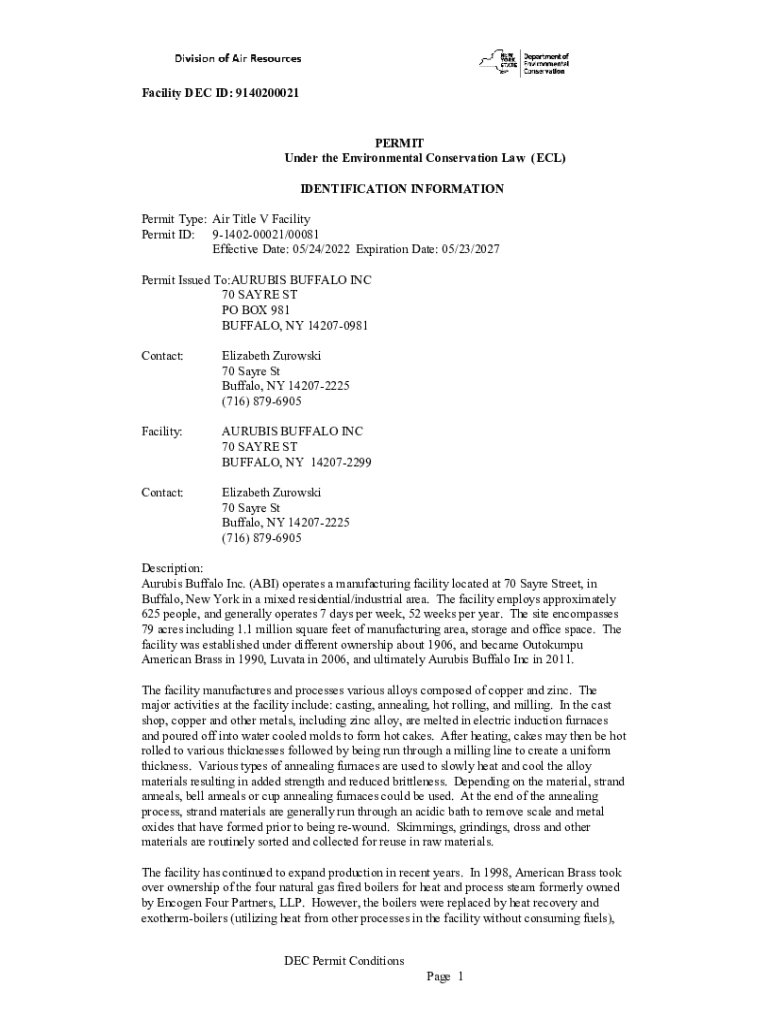 Division of Air Resources

NEW YORK STATE Department of Environmental Conservation

Facility DEC ID: 9140200021

PERMIT
Under the Environmental Conservation Law (ECL)

IDENTIFICATION INFORMATION

Permit Type: Air Title V Facility
Permit ID: 9-1402-00021/00081
Effective Date: 05/24/2022 Expiration Date: 05/23/2027

Permit Issued To:AURUBIS BUFFALO INC
70 SAYRE ST
PO BOX 981
BUFFALO, NY 14207-0981

Contact: Elizabeth Zurowski
70 Sayre St
Buffalo, NY 14207-2225
(716) 879-6905

Facility: AURUBIS BUFFALO INC
70 SAYRE ST
BUFFALO, NY 14207-2299

Contact: Elizabeth Zurowski
70 Sayre St
Buffalo, NY 14207-2225
(716) 879-6905

Description:
Aurubis Buffalo Inc. (ABI) operates a manufacturing facility located at 70 Sayre Street, in Buffalo, New York in a mixed residential/industrial area. The facility employs approximately 625 people, and generally operates 7 days per week, 52 weeks per year. The site encompasses 79 acres including 1.1 million square feet of manufacturing area, storage and office space. The facility was established under different ownership about 1906, and became Outokumpu American Brass in 1990, Luvata in 2006, and ultimately Aurubis Buffalo Inc in 2011.

The facility manufactures and processes various alloys composed of copper and zinc. The major activities at the facility include: casting, annealing, hot rolling, and milling. In the cast shop, copper and other metals, including zinc alloy, are melted in electric induction furnaces and poured off into water cooled molds to form hot cakes. After heating, cakes may then be hot rolled to various thicknesses followed by being run through a milling line to create a uniform thickness. Various types of annealing furnaces are used to slowly heat and cool the alloy materials resulting in added strength and reduced brittleness. Depending on the material, strand anneals, bell anneals or cup annealing furnaces could be used. At the end of the annealing process, strand materials are generally run through an acidic bath to remove scale and metal oxides that have formed prior to being re-wound. Skimmings, grindings, dross and other materials are routinely sorted and collected for reuse in raw materials.

The facility has continued to expand production in recent years. In 1998, American Brass took over ownership of the four natural gas fired boilers for heat and process steam formerly owned by Encogen Four Partners, LLP. However, the boilers were replaced by heat recovery and exotherm-boilers (utilizing heat from other processes in the facility without consuming fuels),

DEC Permit Conditions
Page 1